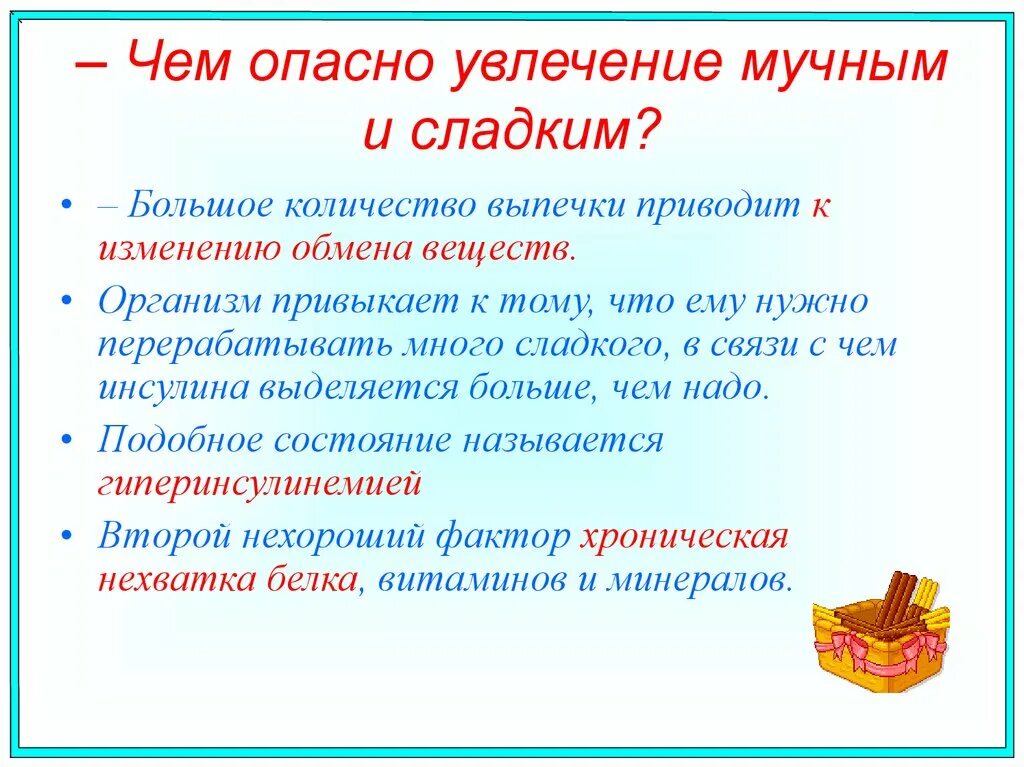 – Чем опасно увлечение мучным и сладким?

• – Большое количество выпечки приводит к изменению обмена веществ.

• Организм привыкает к тому, что ему нужно перерабатывать много сладкого, в связи с чем инсулина выделяется больше, чем надо.

• Подобное состояние называется гиперинсулинемией

• Второй нехороший фактор хроническая нехватка белка, витаминов и минералов.